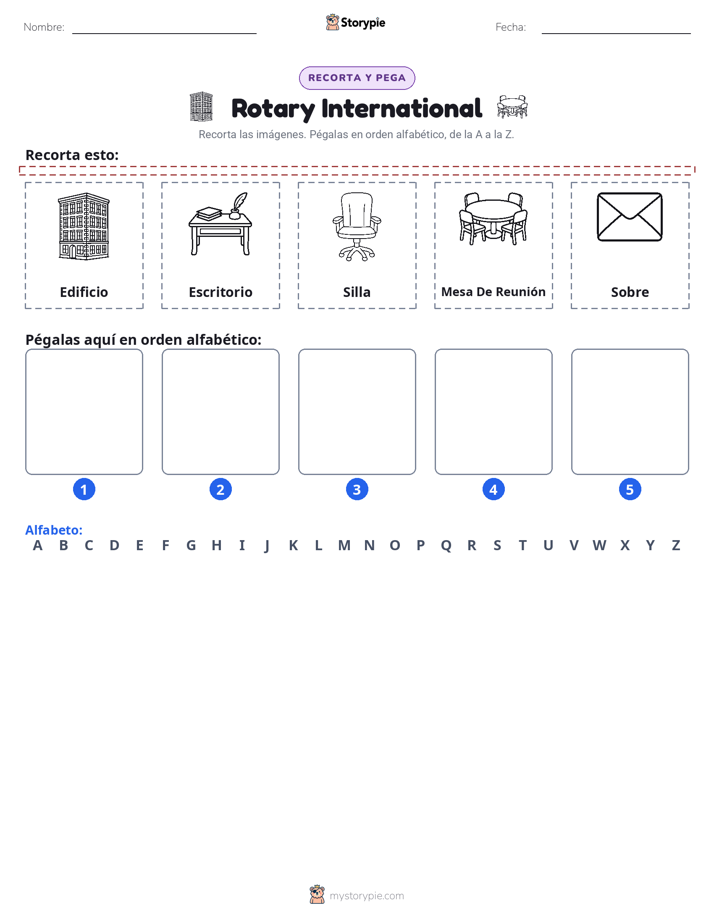 Nombre: ____ Storypie Fecha: ____

RECORTA Y PEGA

Rotary International

Recorta las imágenes. Pégalas en orden alfabético, de la A a la Z.

Recorta esto:

Edificio

Escritorio

Silla

Mesa De Reunión

Sobre

Pégalas aquí en orden alfabético:

1

2

3

4

5

Alfabeto:
A B C D E F G H I J K L M N O P Q R S T U V W X Y Z

mystorypie.com